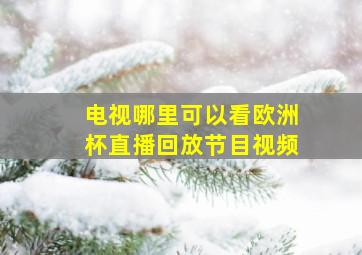 电视哪里可以看欧洲杯直播回放节目视频